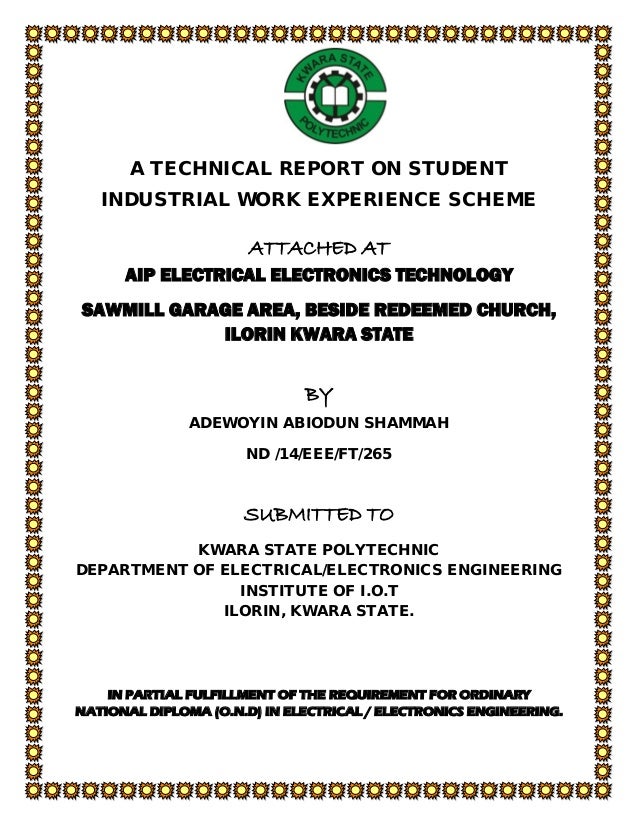 KWARA STATE POLYTECHNIC

A TECHNICAL REPORT ON STUDENT INDUSTRIAL WORK EXPERIENCE SCHEME

ATTACHED AT

AIP ELECTRICAL ELECTRONICS TECHNOLOGY

SAWMILL GARAGE AREA, BESIDE REDEEMED CHURCH, ILORIN KWARA STATE

BY

ADEWOYIN ABIODUN SHAMMAH

ND /14/EEE/FT/265

SUBMITTED TO

KWARA STATE POLYTECHNIC
DEPARTMENT OF ELECTRICAL/ELECTRONICS ENGINEERING
INSTITUTE OF I.O.T
ILORIN, KWARA STATE.

IN PARTIAL FULFILLMENT OF THE REQUIREMENT FOR ORDINARY NATIONAL DIPLOMA (O.N.D) IN ELECTRICAL / ELECTRONICS ENGINEERING.